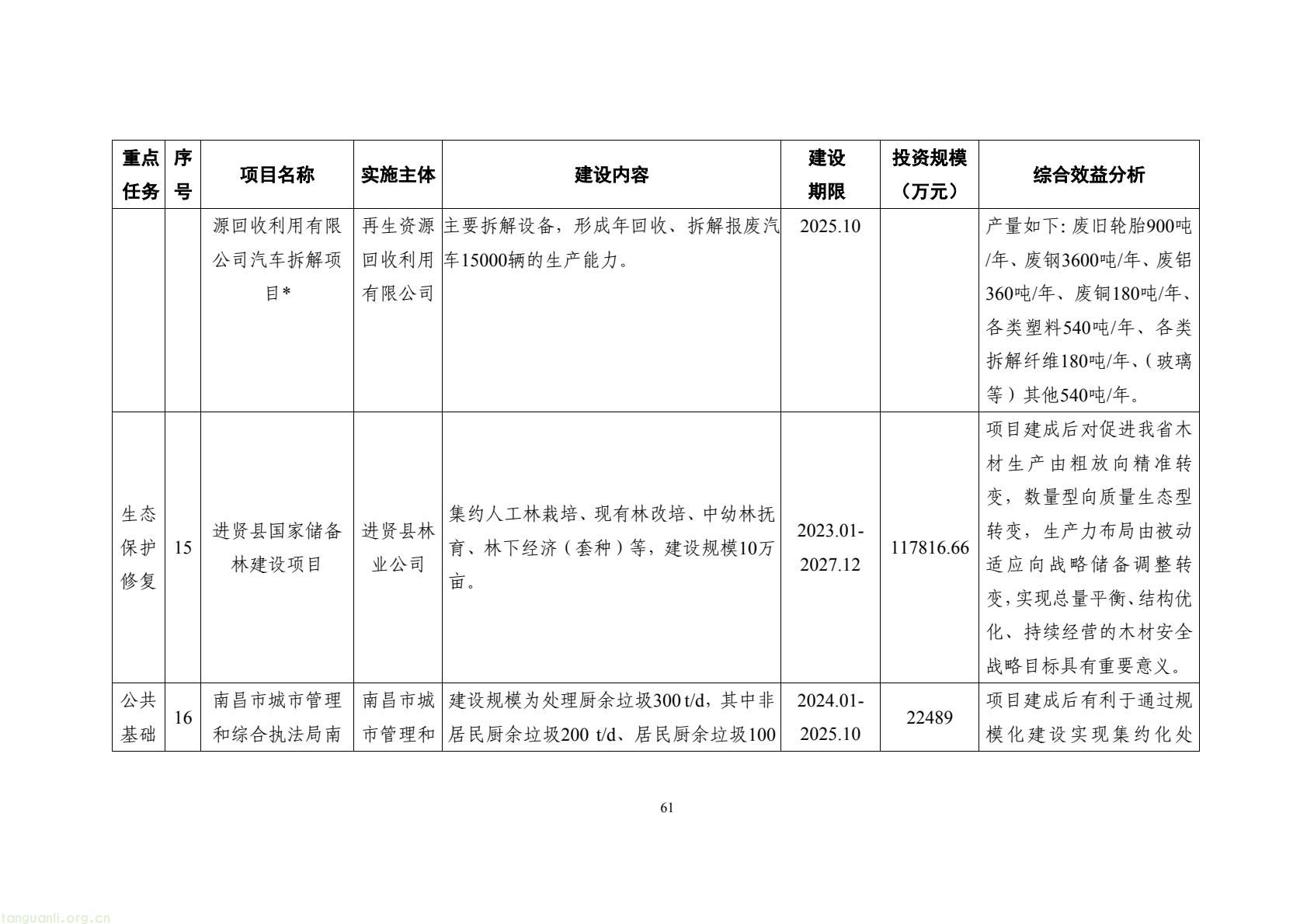 | 重点任务 | 序号 | 项目名称 | 实施主体 | 建设内容 | 建设期限 | 投资规模（万元） | 综合效益分析 |
|---|---|---|---|---|---|---|---|
|  |  | 源回收利用有限公司汽车拆解项目* | 再生资源回收利用有限公司 | 主要拆解设备，形成年回收、拆解报废汽车15000辆的生产能力。 | 2025.10 |  | 产量如下：废旧轮胎900吨/年、废钢3600吨/年、废铝360吨/年、废铜180吨/年、各类塑料540吨/年、各类拆解纤维180吨/年、（玻璃等）其他540吨/年。 |
| 生态保护修复 | 15 | 进贤县国家储备林建设项目 | 进贤县林业公司 | 集约人工林栽培、现有林改培、中幼林抚育、林下经济（套种）等，建设规模10万亩。 | 2023.01-2027.12 | 117816.66 | 项目建成后对促进我省木材生产由粗放向精准转变，数量型向质量生态型转变，生产力布局由被动适应向战略储备调整转变，实现总量平衡、结构优化、持续经营的木材安全战略目标具有重要意义。 |
| 公共基础 | 16 | 南昌市城市管理和综合执法局南 | 南昌市城市管理和 | 建设规模为处理厨余垃圾300 t/d，其中非居民厨余垃圾200 t/d、居民厨余垃圾100 | 2024.01-2025.10 | 22489 | 项目建成后有利于通过规模化建设实现集约化处 |

61

tanguanli.org.cn